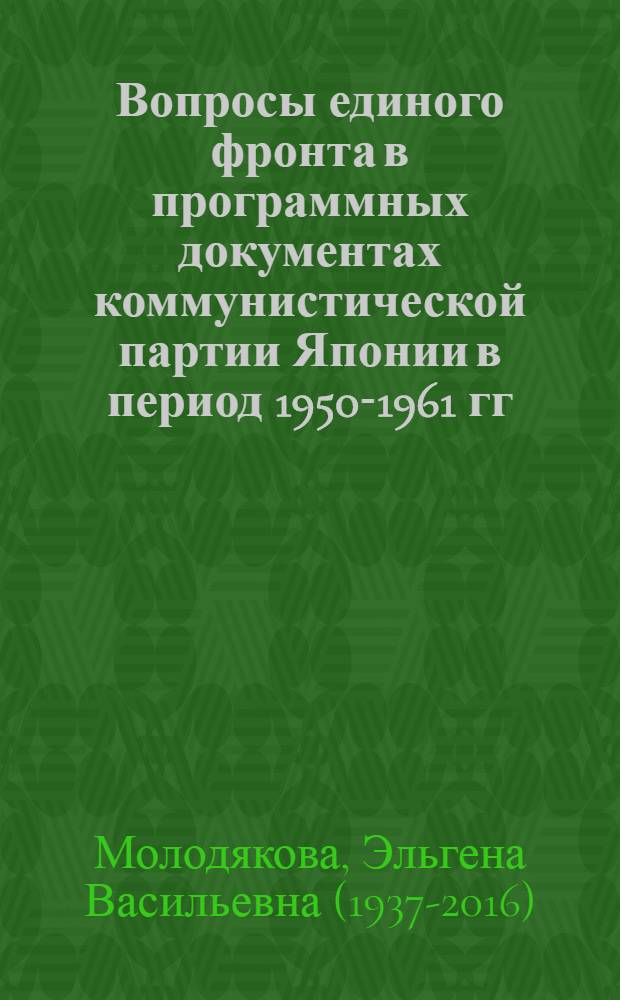 Вопросы единого фронта в программных документах коммунистической партии Японии в период 1950-1961 гг

Молодякова, Эльгена Васильевна (1937-2016)